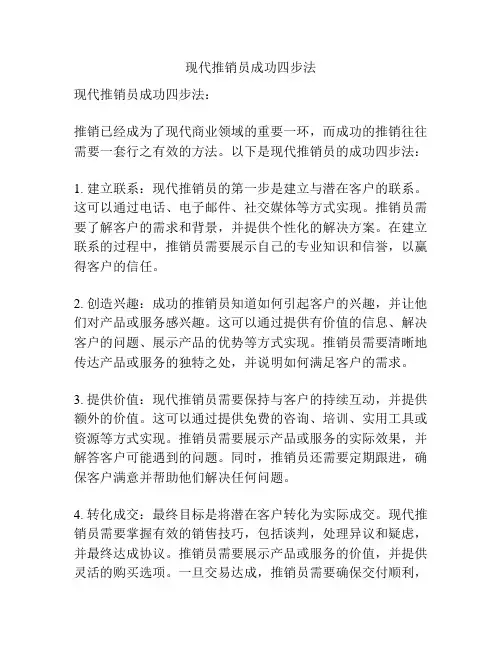 现代推销员成功四步法

现代推销员成功四步法：

推销已经成为了现代商业领域的重要一环，而成功的推销往往需要一套行之有效的方法。以下是现代推销员的成功四步法：

1. 建立联系：现代推销员的第一步是建立与潜在客户的联系。这可以通过电话、电子邮件、社交媒体等方式实现。推销员需要了解客户的需求和背景，并提供个性化的解决方案。在建立联系的过程中，推销员需要展示自己的专业知识和信誉，以赢得客户的信任。

2. 创造兴趣：成功的推销员知道如何引起客户的兴趣，并让他们对产品或服务感兴趣。这可以通过提供有价值的信息、解决客户的问题、展示产品的优势等方式实现。推销员需要清晰地传达产品或服务的独特之处，并说明如何满足客户的需求。

3. 提供价值：现代推销员需要保持与客户的持续互动，并提供额外的价值。这可以通过提供免费的咨询、培训、实用工具或资源等方式实现。推销员需要展示产品或服务的实际效果，并解答客户可能遇到的问题。同时，推销员还需要定期跟进，确保客户满意并帮助他们解决任何问题。

4. 转化成交：最终目标是将潜在客户转化为实际成交。现代推销员需要掌握有效的销售技巧，包括谈判，处理异议和疑虑，并最终达成协议。推销员需要展示产品或服务的价值，并提供灵活的购买选项。一旦交易达成，推销员需要确保交付顺利，